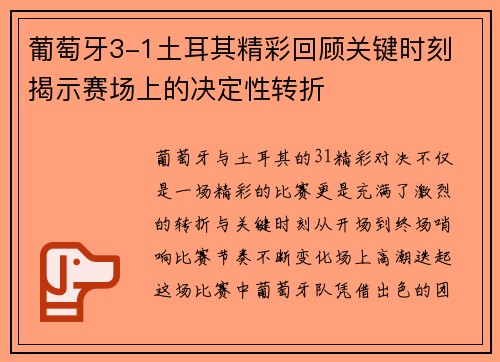 葡萄牙3-1土耳其精彩回顾关键时刻揭示赛场上的决定性转折

葡萄牙与土耳其的31精彩对决不仅是一场精彩的比赛更是充满了激烈的转折与关键时刻从开场到终场哨响比赛节奏不断变化场上高潮迭起这场比赛中葡萄牙队凭借出色的团